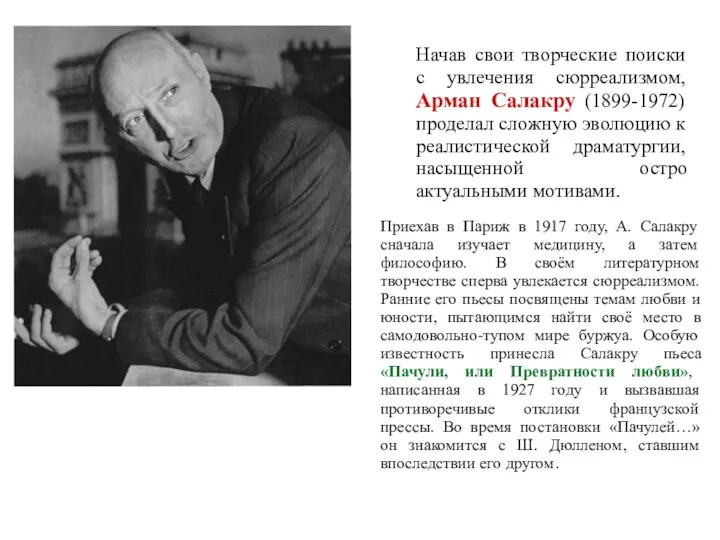 Начав свои творческие поиски с увлечения сюрреализмом, Арман Салакру (1899-1972) проделал сложную эволюцию к реалистической драматургии, насыщенной остро актуальными мотивами.

Приехав в Париж в 1917 году, А. Салакру сначала изучает медицину, а затем философию. В своём литературном творчестве сперва увлекается сюрреализмом. Ранние его пьесы посвящены темам любви и юности, пытающимся найти своё место в самодовольно-тупом мире буржуа. Особую известность принесла Салакру пьеса «Пачули, или Превратности любви», написанная в 1927 году и вызвавшая противоречивые отклики французской прессы. Во время постановки «Пачулей…» он знакомится с Ш. Дюлленом, ставшим впоследствии его другом.